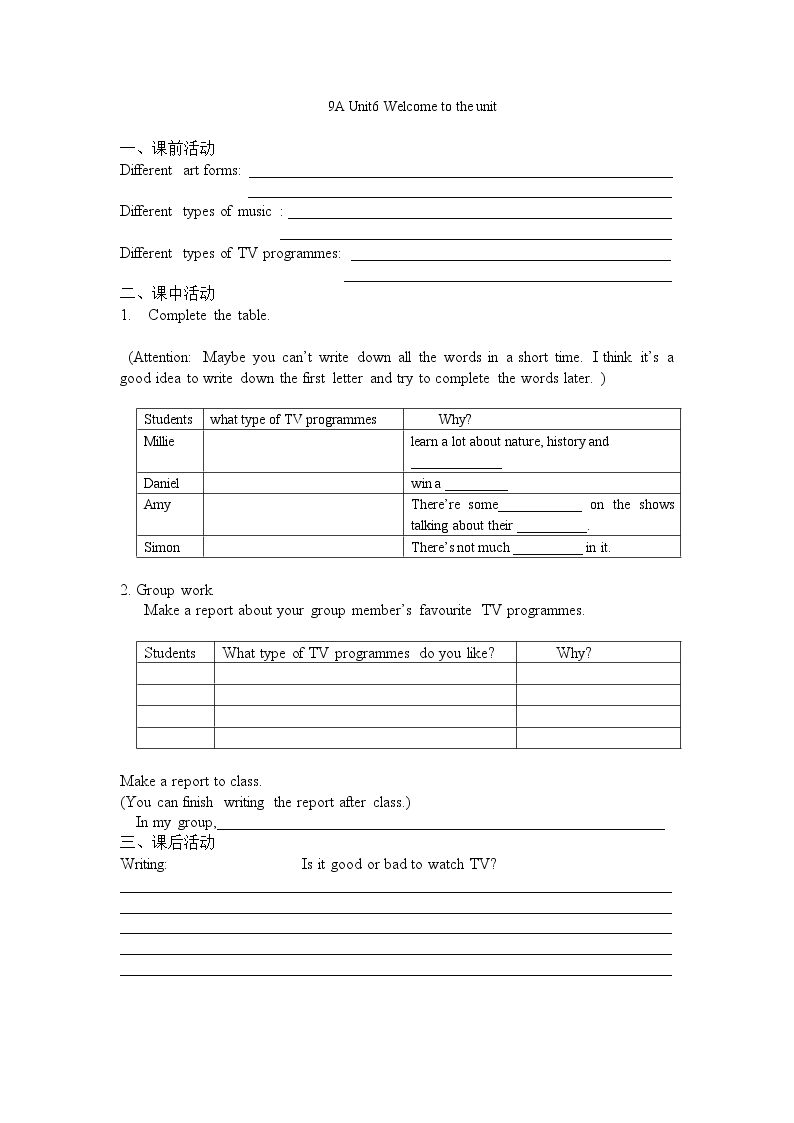 9A Unit6 Welcome to the unit

一、课前活动
Different art forms: ____
____
Different types of music : ____
____
Different types of TV programmes: ____
____

二、课中活动
1. Complete the table.

(Attention: Maybe you can't write down all the words in a short time. I think it's a good idea to write down the first letter and try to complete the words later. )

| Students | what type of TV programmes | Why? |
|---|---|---|
| Millie | | learn a lot about nature, history and ____ |
| Daniel | | win a ____ |
| Amy | | There're some____ on the shows talking about their ____. |
| Simon | | There's not much ____ in it. |

2. Group work
Make a report about your group member's favourite TV programmes.

| Students | What type of TV programmes do you like? | Why? |
|---|---|---|
| | | |
| | | |
| | | |
| | | |

Make a report to class.
(You can finish writing the report after class.)
In my group,____

三、课后活动
Writing: Is it good or bad to watch TV?
____
____
____
____
____